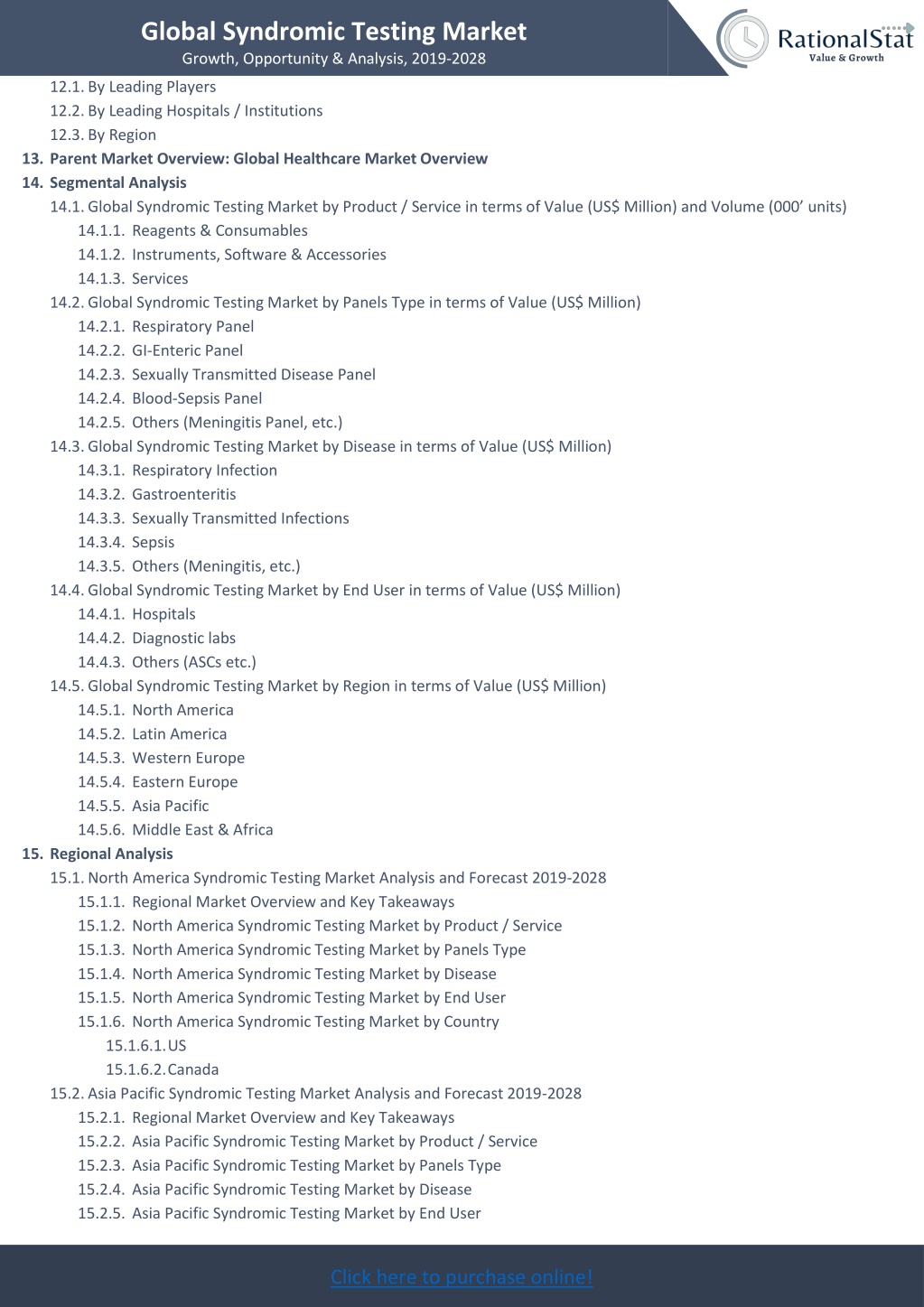 Global Syndromic Testing Market
Growth, Opportunity & Analysis, 2019-2028

RationalStat
Value & Growth

12.1. By Leading Players
12.2. By Leading Hospitals / Institutions
12.3. By Region
13. Parent Market Overview: Global Healthcare Market Overview
14. Segmental Analysis
14.1. Global Syndromic Testing Market by Product / Service in terms of Value (US$ Million) and Volume (000' units)
14.1.1. Reagents & Consumables
14.1.2. Instruments, Software & Accessories
14.1.3. Services
14.2. Global Syndromic Testing Market by Panels Type in terms of Value (US$ Million)
14.2.1. Respiratory Panel
14.2.2. GI-Enteric Panel
14.2.3. Sexually Transmitted Disease Panel
14.2.4. Blood-Sepsis Panel
14.2.5. Others (Meningitis Panel, etc.)
14.3. Global Syndromic Testing Market by Disease in terms of Value (US$ Million)
14.3.1. Respiratory Infection
14.3.2. Gastroenteritis
14.3.3. Sexually Transmitted Infections
14.3.4. Sepsis
14.3.5. Others (Meningitis, etc.)
14.4. Global Syndromic Testing Market by End User in terms of Value (US$ Million)
14.4.1. Hospitals
14.4.2. Diagnostic labs
14.4.3. Others (ASCs etc.)
14.5. Global Syndromic Testing Market by Region in terms of Value (US$ Million)
14.5.1. North America
14.5.2. Latin America
14.5.3. Western Europe
14.5.4. Eastern Europe
14.5.5. Asia Pacific
14.5.6. Middle East & Africa
15. Regional Analysis
15.1. North America Syndromic Testing Market Analysis and Forecast 2019-2028
15.1.1. Regional Market Overview and Key Takeaways
15.1.2. North America Syndromic Testing Market by Product / Service
15.1.3. North America Syndromic Testing Market by Panels Type
15.1.4. North America Syndromic Testing Market by Disease
15.1.5. North America Syndromic Testing Market by End User
15.1.6. North America Syndromic Testing Market by Country
15.1.6.1. US
15.1.6.2. Canada
15.2. Asia Pacific Syndromic Testing Market Analysis and Forecast 2019-2028
15.2.1. Regional Market Overview and Key Takeaways
15.2.2. Asia Pacific Syndromic Testing Market by Product / Service
15.2.3. Asia Pacific Syndromic Testing Market by Panels Type
15.2.4. Asia Pacific Syndromic Testing Market by Disease
15.2.5. Asia Pacific Syndromic Testing Market by End User

Click here to purchase online!